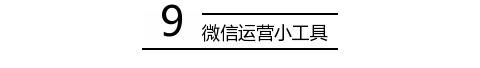 9

微信运营小工具